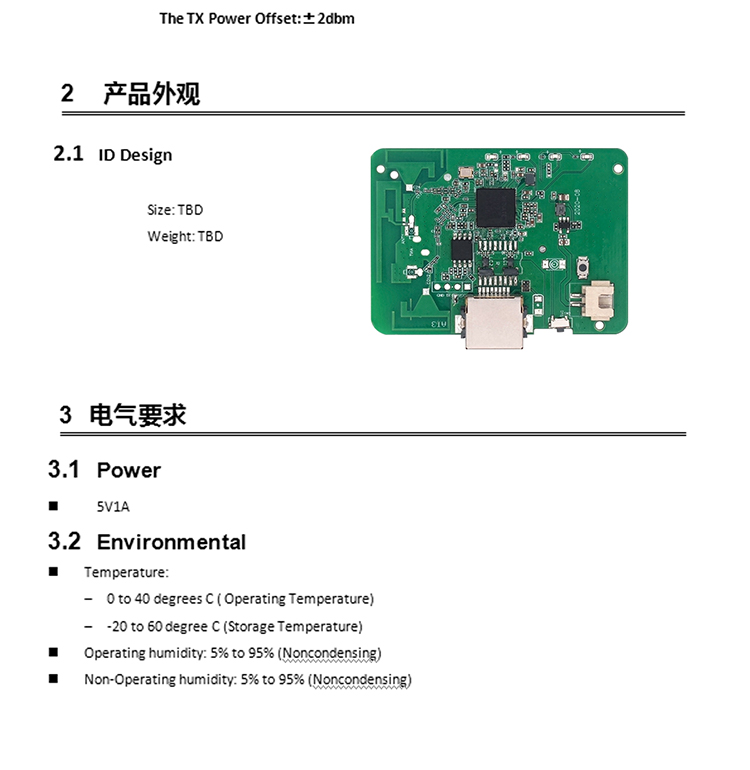 The TX Power Offset:±2dbm

2 产品外观

2.1 ID Design

Size: TBD

Weight: TBD

3 电气要求

3.1 Power

■ 5V1A

3.2 Environmental

■ Temperature:

– 0 to 40 degrees C ( Operating Temperature)

– -20 to 60 degree C (Storage Temperature)

■ Operating humidity: 5% to 95% (Noncondensing)

■ Non-Operating humidity: 5% to 95% (Noncondensing)